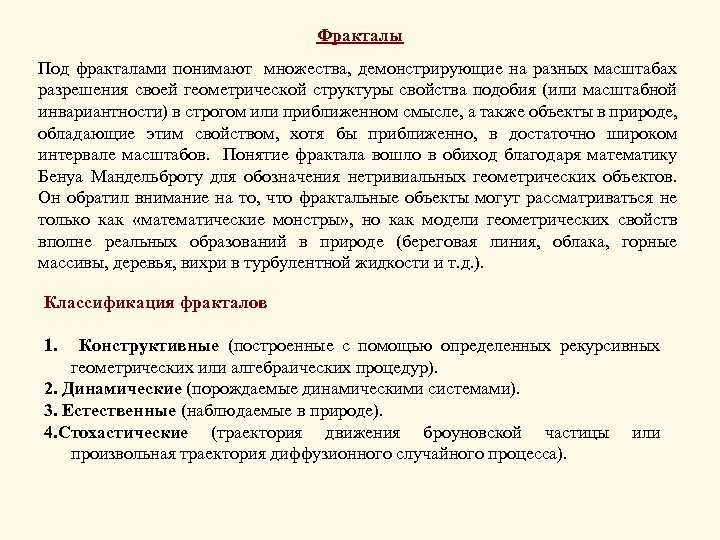 Фракталы

Под фракталами понимают множества, демонстрирующие на разных масштабах разрешения своей геометрической структуры свойства подобия (или масштабной инвариантности) в строгом или приближенном смысле, а также объекты в природе, обладающие этим свойством, хотя бы приближенно, в достаточно широком интервале масштабов. Понятие фрактала вошло в обиход благодаря математику Бенуа Мандельброту для обозначения нетривиальных геометрических объектов. Он обратил внимание на то, что фрактальные объекты могут рассматриваться не только как «математические монстры», но как модели геометрических свойств вполне реальных образований в природе (береговая линия, облака, горные массивы, деревья, вихри в турбулентной жидкости и т.д.).

Классификация фракталов

1. Конструктивные (построенные с помощью определенных рекурсивных геометрических или алгебраических процедур).
2. Динамические (порождаемые динамическими системами).
3. Естественные (наблюдаемые в природе).
4.Стохастические (траектория движения броуновской частицы или произвольная траектория диффузионного случайного процесса).